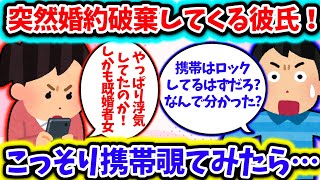 突然婚約破棄してくる彼氏！

やっぱり浮気してたのか！しかも既婚者女

携帯はロックしてるはずだろ？なんで分かった？

こっそり携帯覗てみたら…